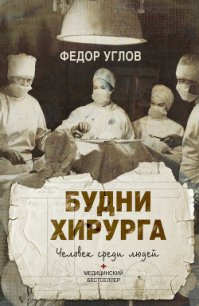 ФЕДОР УГЛОВ

БУДНИ ХИРУРГА

Человек среди людей

МЕДИЦИНСКИЙ БЕСТСЕЛЛЕР